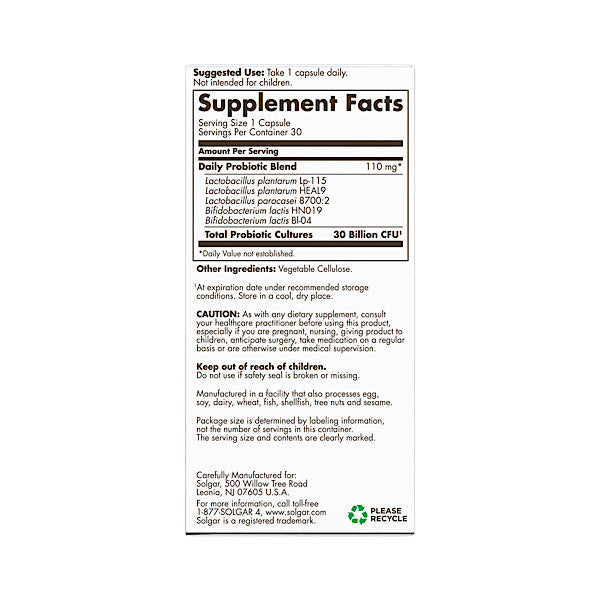 Suggested Use: Take 1 capsule daily.
Not intended for children.

Supplement Facts

Serving Size 1 Capsule
Servings Per Container 30

Amount Per Serving

Daily Probiotic Blend 110 mg*

Lactobacillus plantarum Lp-115
Lactobacillus plantarum HEAL9
Lactobacillus paracasei 8700:2
Bifidobacterium lactis HN019
Bifidobacterium lactis Bl-04

Total Probiotic Cultures 30 Billion CFU$^{1}$

*Daily Value not established.

Other Ingredients: Vegetable Cellulose.

$^{1}$At expiration date under recommended storage conditions. Store in a cool, dry place.

CAUTION: As with any dietary supplement, consult your healthcare practitioner before using this product, especially if you are pregnant, nursing, giving product to children, anticipate surgery, take medication on a regular basis or are otherwise under medical supervision.

Keep out of reach of children.
Do not use if safety seal is broken or missing.

Manufactured in a facility that also processes egg, soy, dairy, wheat, fish, shellfish, tree nuts and sesame.

Package size is determined by labeling information, not the number of servings in this container. The serving size and contents are clearly marked.

Carefully Manufactured for:
Solgar, 500 Willow Tree Road
Leonia, NJ 07605 U.S.A.

For more information, call toll-free
1-877-SOLGAR 4, www.solgar.com
Solgar is a registered trademark.

PLEASE
RECYCLE